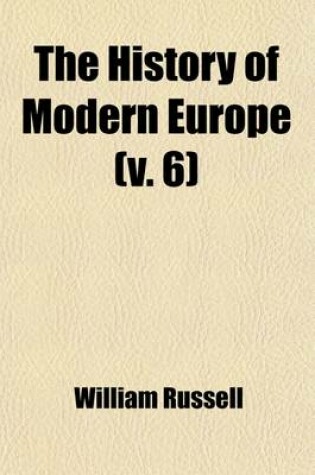 The History of Modern Europe (v. 6)

William Russell